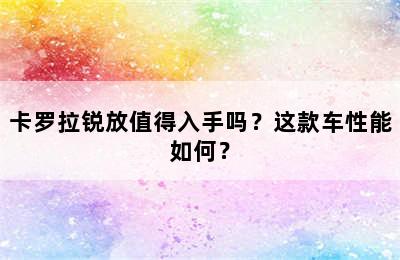 卡罗拉锐放值得入手吗？这款车性能如何？